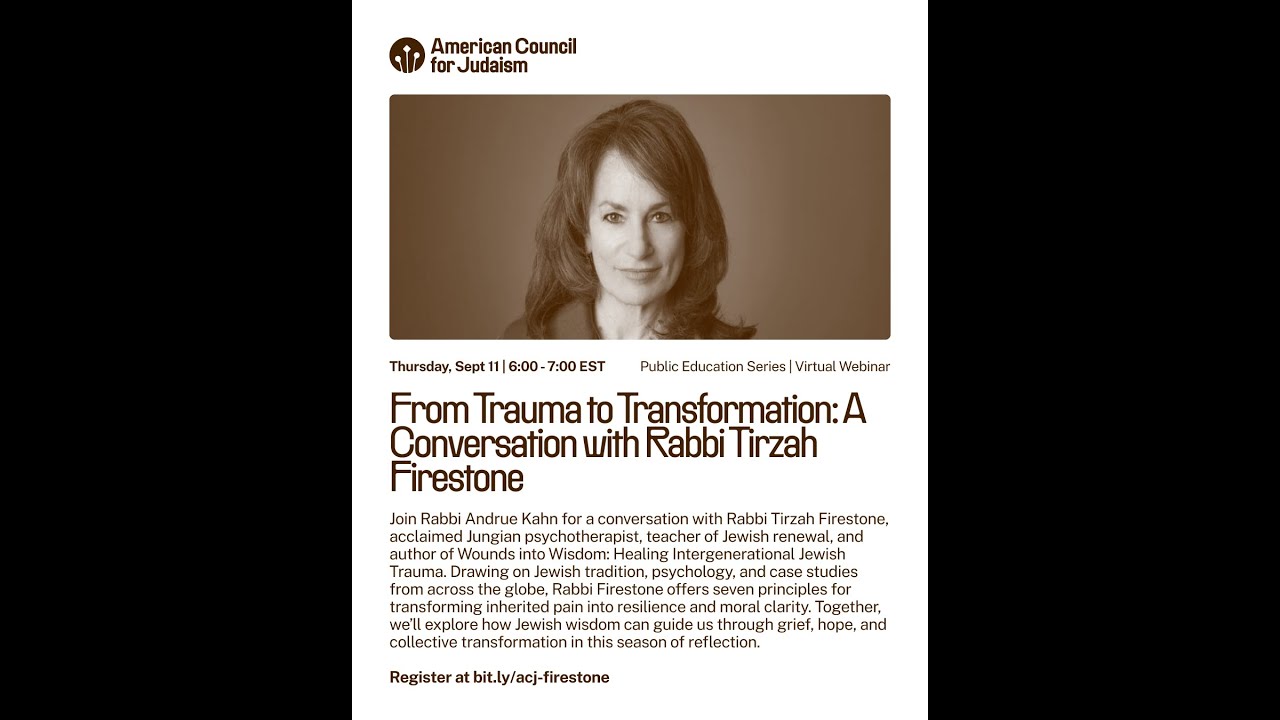 American Council for Judaism

Thursday, Sept 11 | 6:00 - 7:00 EST

Public Education Series | Virtual Webinar

From Trauma to Transformation: A Conversation with Rabbi Tirzah Firestone

Join Rabbi Andrue Kahn for a conversation with Rabbi Tirzah Firestone, acclaimed Jungian psychotherapist, teacher of Jewish renewal, and author of Wounds into Wisdom: Healing Intergenerational Jewish Trauma. Drawing on Jewish tradition, psychology, and case studies from across the globe, Rabbi Firestone offers seven principles for transforming inherited pain into resilience and moral clarity. Together, we'll explore how Jewish wisdom can guide us through grief, hope, and collective transformation in this season of reflection.

Register at bit.ly/acj-firestone